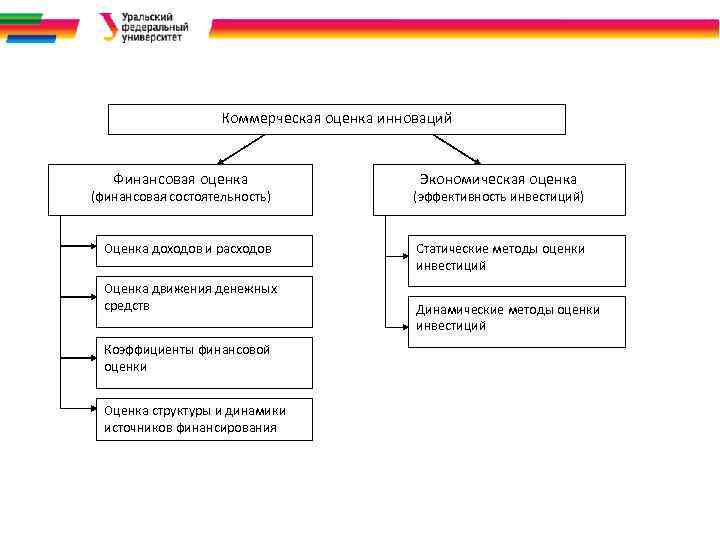 Уральский федеральный университет

Коммерческая оценка инноваций

Финансовая оценка (финансовая состоятельность)

Оценка доходов и расходов

Оценка движения денежных средств

Коэффициенты финансовой оценки

Оценка структуры и динамики источников финансирования

Экономическая оценка (эффективность инвестиций)

Статические методы оценки инвестиций

Динамические методы оценки инвестиций